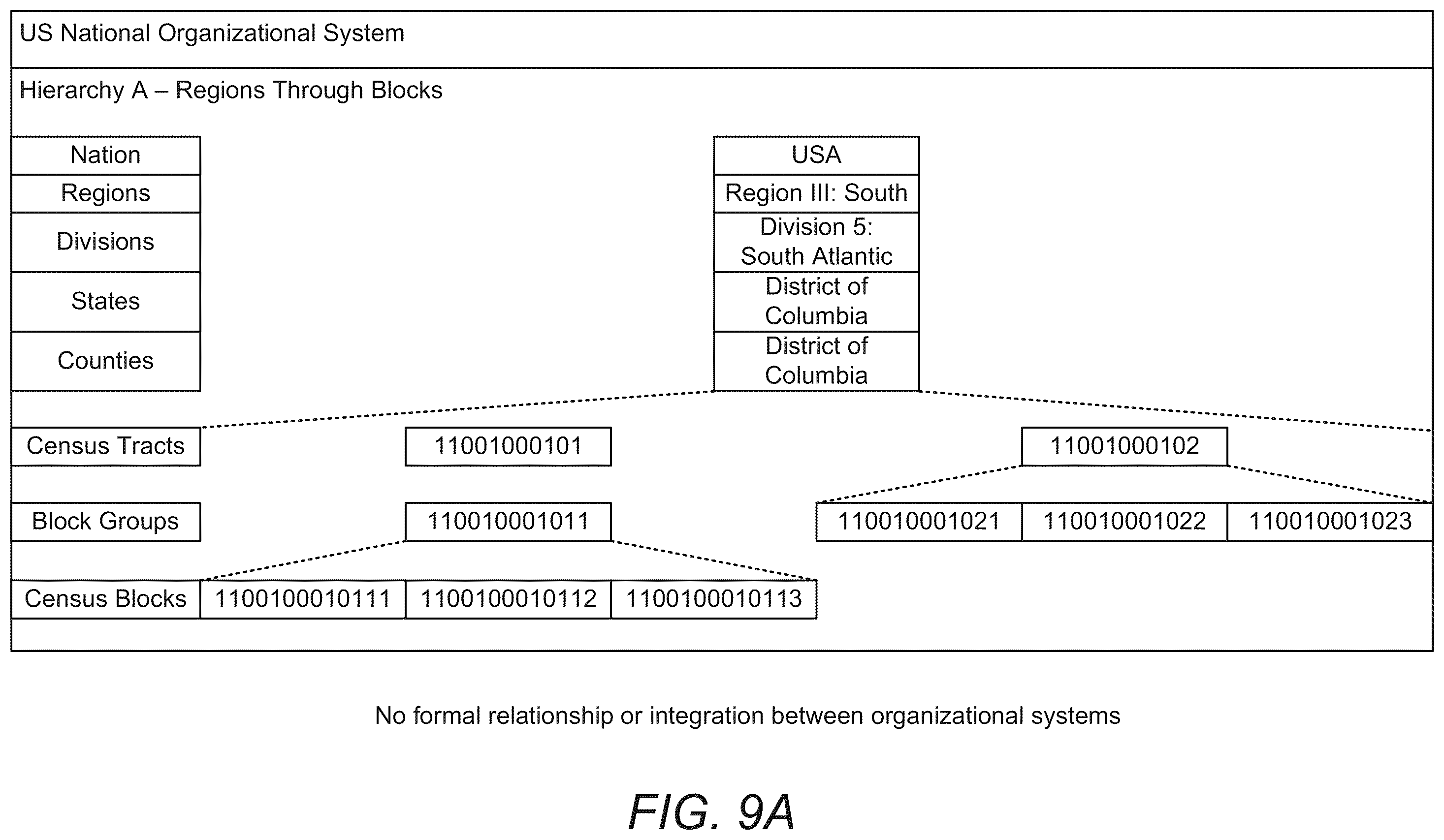 US National Organizational System

Hierarchy A – Regions Through Blocks

Nation
Regions
Divisions
States
Counties

USA
Region III: South
Division 5: South Atlantic
District of Columbia
District of Columbia

Census Tracts
11001000101
11001000102

Block Groups
110010001011
110010001021
110010001022
110010001023

Census Blocks
1100100010111
1100100010112
1100100010113

No formal relationship or integration between organizational systems

FIG. 9A